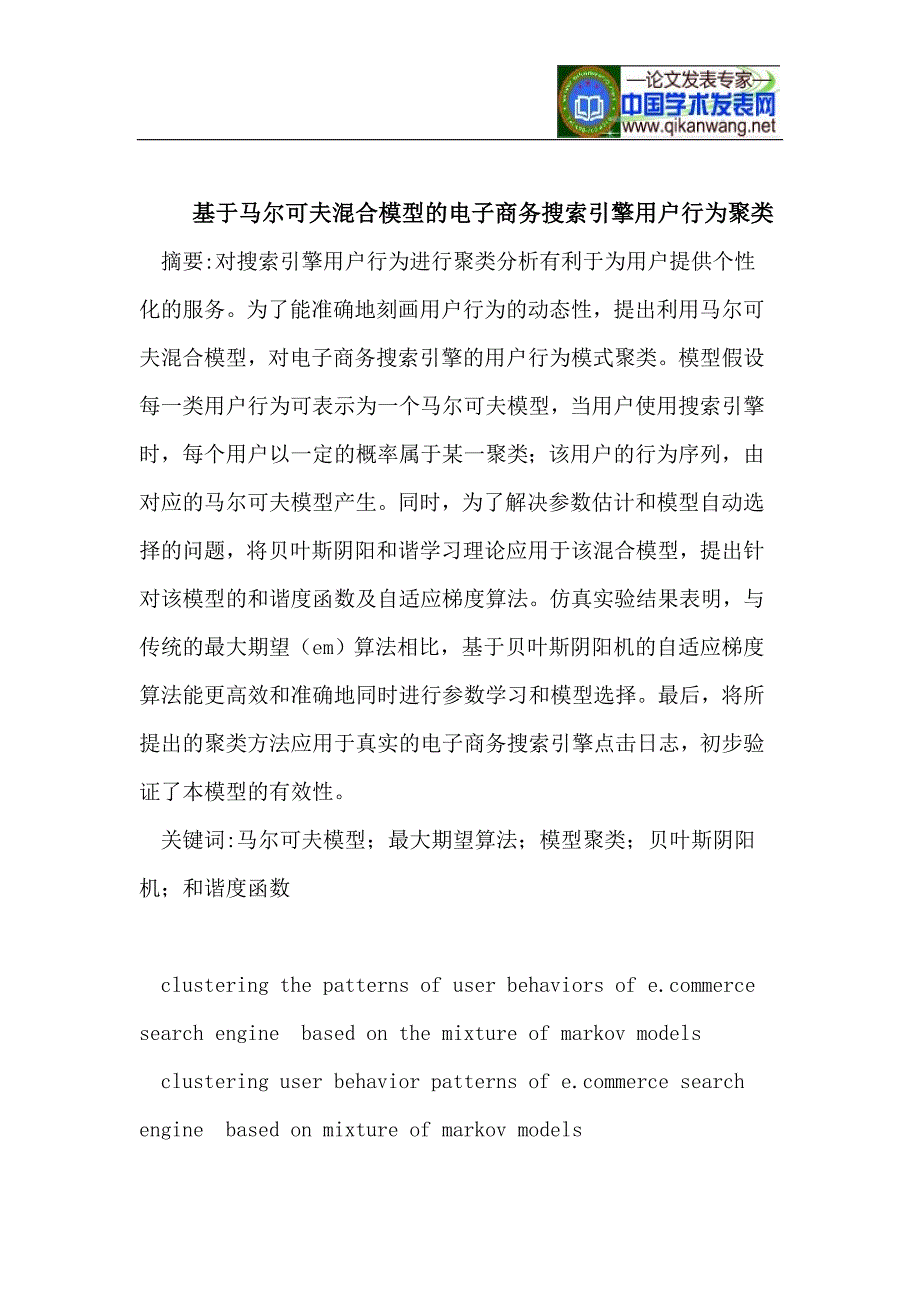 —论文发表专家—
中国学术发表网
www.qikanwang.net

基于马尔可夫混合模型的电子商务搜索引擎用户行为聚类

摘要:对搜索引擎用户行为进行聚类分析有利于为用户提供个性化的服务。为了能准确地刻画用户行为的动态性，提出利用马尔可夫混合模型，对电子商务搜索引擎的用户行为模式聚类。模型假设每一类用户行为可表示为一个马尔可夫模型，当用户使用搜索引擎时，每个用户以一定的概率属于某一聚类；该用户的行为序列，由对应的马尔可夫模型产生。同时，为了解决参数估计和模型自动选择的问题，将贝叶斯阴阳和谐学习理论应用于该混合模型，提出针对该模型的和谐度函数及自适应梯度算法。仿真实验结果表明，与传统的最大期望（em）算法相比，基于贝叶斯阴阳机的自适应梯度算法能更高效和准确地同时进行参数学习和模型选择。最后，将所提出的聚类方法应用于真实的电子商务搜索引擎点击日志，初步验证了本模型的有效性。

关键词:马尔可夫模型；最大期望算法；模型聚类；贝叶斯阴阳机；和谐度函数

clustering the patterns of user behaviors of e.commerce search engine based on the mixture of markov models

clustering user behavior patterns of e.commerce search engine based on mixture of markov models